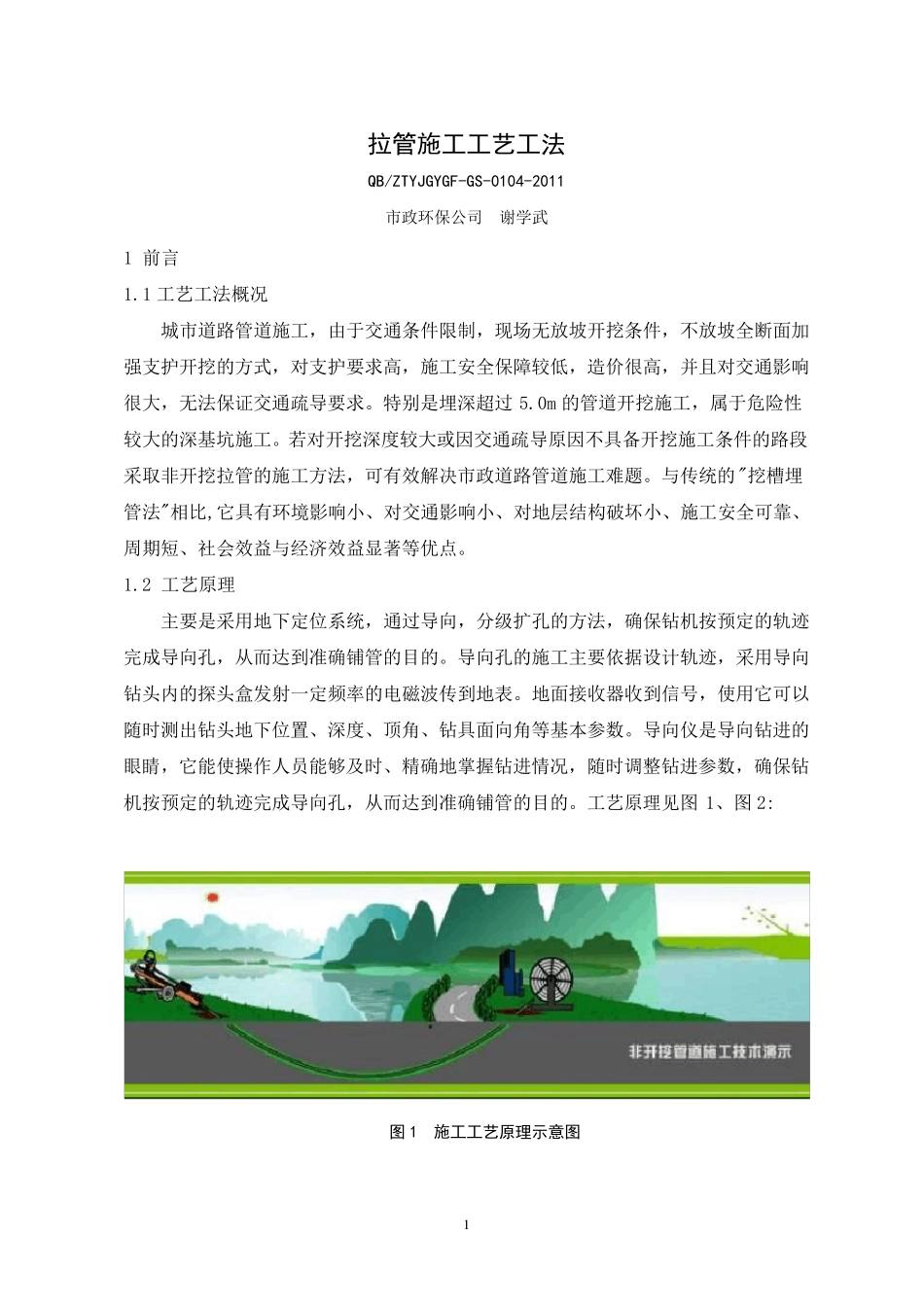 拉管施工工艺工法

QB/ZTYJGYGF-GS-0104-2011

市政环保公司　谢学武

1 前言

1.1 工艺工法概况

城市道路管道施工，由于交通条件限制，现场无放坡开挖条件，不放坡全断面加强支护开挖的方式，对支护要求高，施工安全保障较低，造价很高，并且对交通影响很大，无法保证交通疏导要求。特别是埋深超过 5.0m 的管道开挖施工，属于危险性较大的深基坑施工。若对开挖深度较大或因交通疏导原因不具备开挖施工条件的路段采取非开挖拉管的施工方法，可有效解决市政道路管道施工难题。与传统的"挖槽埋管法"相比,它具有环境影响小、对交通影响小、对地层结构破坏小、施工安全可靠、周期短、社会效益与经济效益显著等优点。

1.2 工艺原理

主要是采用地下定位系统，通过导向，分级扩孔的方法，确保钻机按预定的轨迹完成导向孔，从而达到准确铺管的目的。导向孔的施工主要依据设计轨迹，采用导向钻头内的探头盒发射一定频率的电磁波传到地表。地面接收器收到信号，使用它可以随时测出钻头地下位置、深度、顶角、钻具面向角等基本参数。导向仪是导向钻进的眼睛，它能使操作人员能够及时、精确地掌握钻进情况，随时调整钻进参数，确保钻机按预定的轨迹完成导向孔，从而达到准确铺管的目的。工艺原理见图 1、图 2:

非开挖管道施工技术演示

图 1　施工工艺原理示意图

1